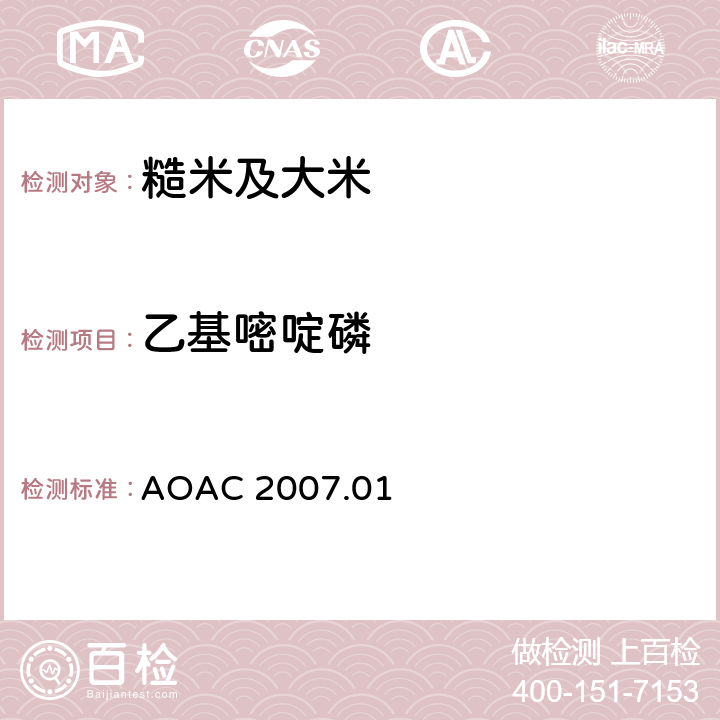 MA CNAS AC ilac-MRA

检测对象：糙米及大米

检测项目：乙基嘧啶磷

检测标准：AOAC 2007.01

百检
Baijiantest.com

做检测 上百检
400-151-7153